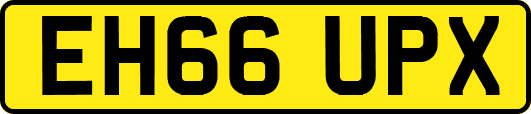 EH66 UPX